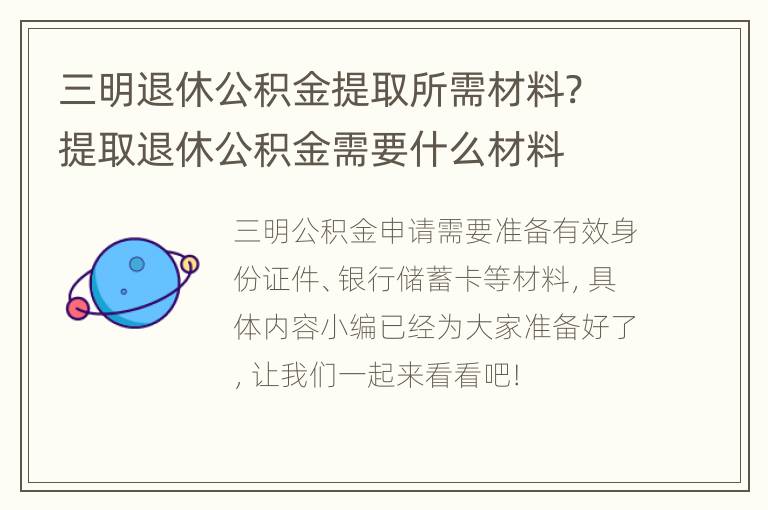 三明退休公积金提取所需材料?
提取退休公积金需要什么材料

三明公积金申请需要准备有效身份证件、银行储蓄卡等材料, 具体内容小编已经为大家准备好了, 让我们一起来看看吧!